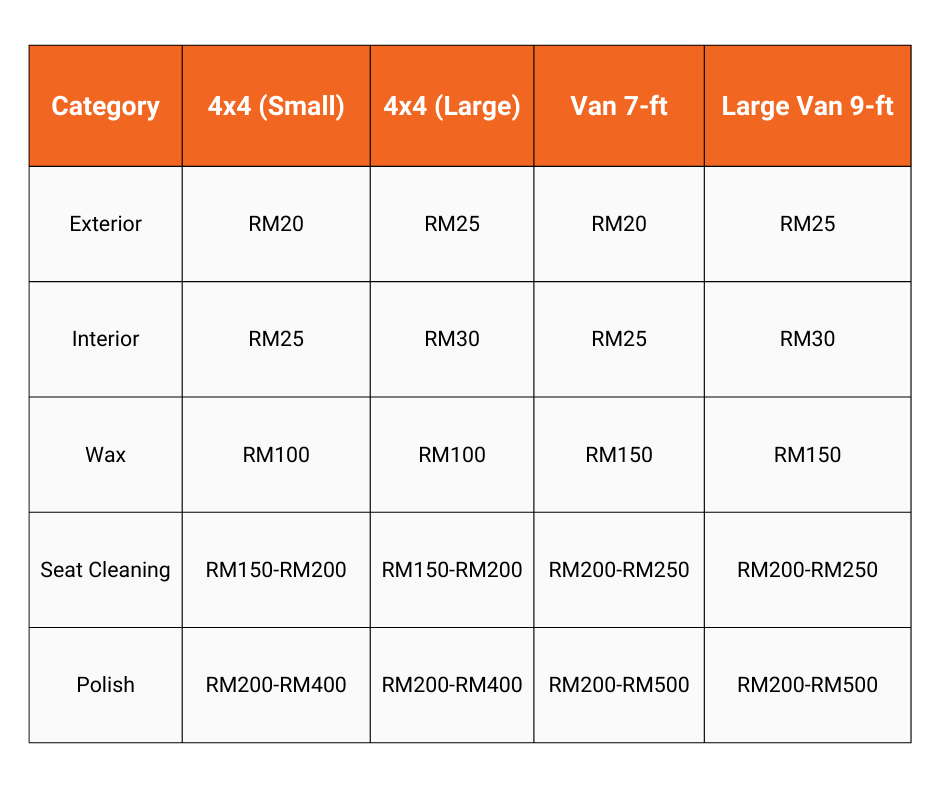 | Category | 4x4 (Small) | 4x4 (Large) | Van 7-ft | Large Van 9-ft |
|---|---|---|---|---|
| Exterior | RM20 | RM25 | RM20 | RM25 |
| Interior | RM25 | RM30 | RM25 | RM30 |
| Wax | RM100 | RM100 | RM150 | RM150 |
| Seat Cleaning | RM150-RM200 | RM150-RM200 | RM200-RM250 | RM200-RM250 |
| Polish | RM200-RM400 | RM200-RM400 | RM200-RM500 | RM200-RM500 |